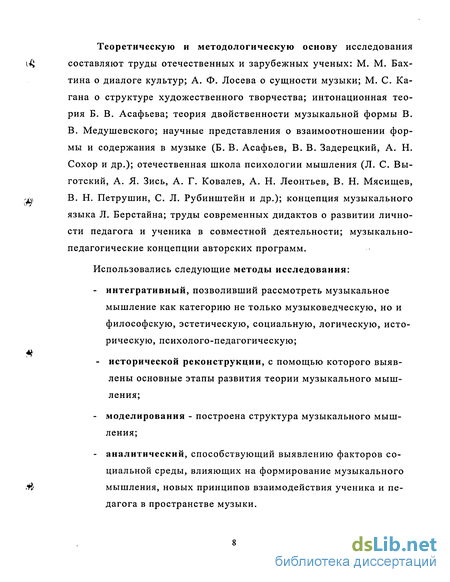 Теоретическую и методологическую основу исследования составляют труды отечественных и зарубежных ученых: М. М. Бахтина о диалоге культур; А. Ф. Лосева о сущности музыки; М. С. Кагана о структуре художественного творчества; интонационная теория Б. В. Асафьева; теория двойственности музыкальной формы В. В. Медушевского; научные представления о взаимоотношении формы и содержания в музыке (Б. В. Асафьев, В. В. Задерецкий, А. Н. Сохор и др.); отечественная школа психологии мышления (Л. С. Выготский, А. Я. Зись, А. Г. Ковалев, А. Н. Леонтьев, В. Н. Мясищев, В. Н. Петрушин, С. Л. Рубинштейн и др.); концепция музыкального языка Л. Берстайна; труды современных дидактов о развитии личности педагога и ученика в совместной деятельности; музыкально-педагогические концепции авторских программ.

Использовались следующие методы исследования:

- интегративный, позволивший рассмотреть музыкальное мышление как категорию не только музыковедческую, но и философскую, эстетическую, социальную, логическую, историческую, психолого-педагогическую;

- исторической реконструкции, с помощью которого выявлены основные этапы развития теории музыкального мышления;

- моделирования - построена структура музыкального мышления;

- аналитический, способствующий выявлению факторов социальной среды, влияющих на формирование музыкального мышления, новых принципов взаимодействия ученика и педагога в пространстве музыки.

8

dsLib.net
библиотека диссертаций